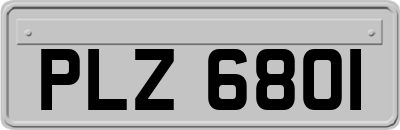 PLZ 6801